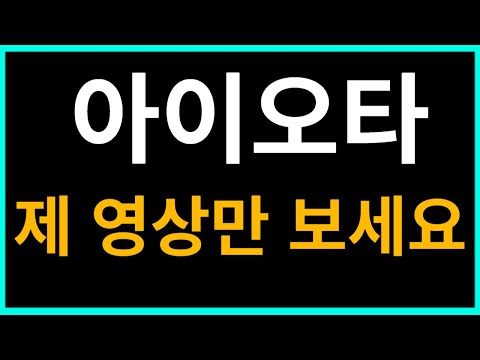 아이오타

제 영상만 보세요